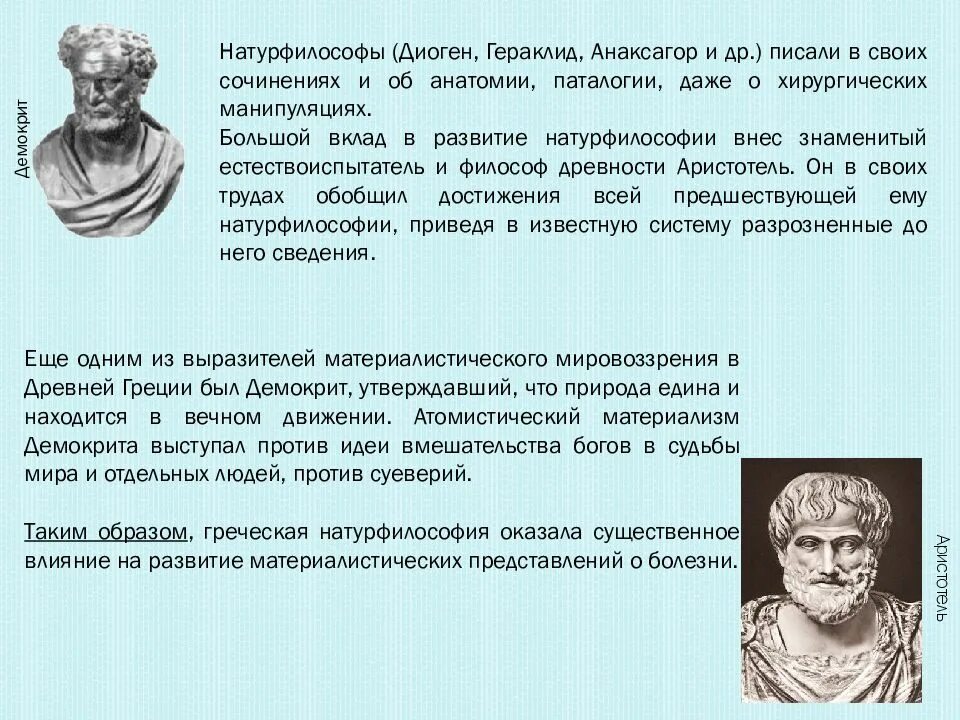 Демокрит

Натурфилософы (Диоген, Гераклид, Анаксагор и др.) писали в своих сочинениях и об анатомии, паталогии, даже о хирургических манипуляциях.
Большой вклад в развитие натурфилософии внес знаменитый естествоиспытатель и философ древности Аристотель. Он в своих трудах обобщил достижения всей предшествующей ему натурфилософии, приведя в известную систему разрозненные до него сведения.

Еще одним из выразителей материалистического мировоззрения в Древней Греции был Демокрит, утверждавший, что природа едина и находится в вечном движении. Атомистический материализм Демокрита выступал против идеи вмешательства богов в судьбы мира и отдельных людей, против суеверий.

Таким образом, греческая натурфилософия оказала существенное влияние на развитие материалистических представлений о болезни.

Аристотель